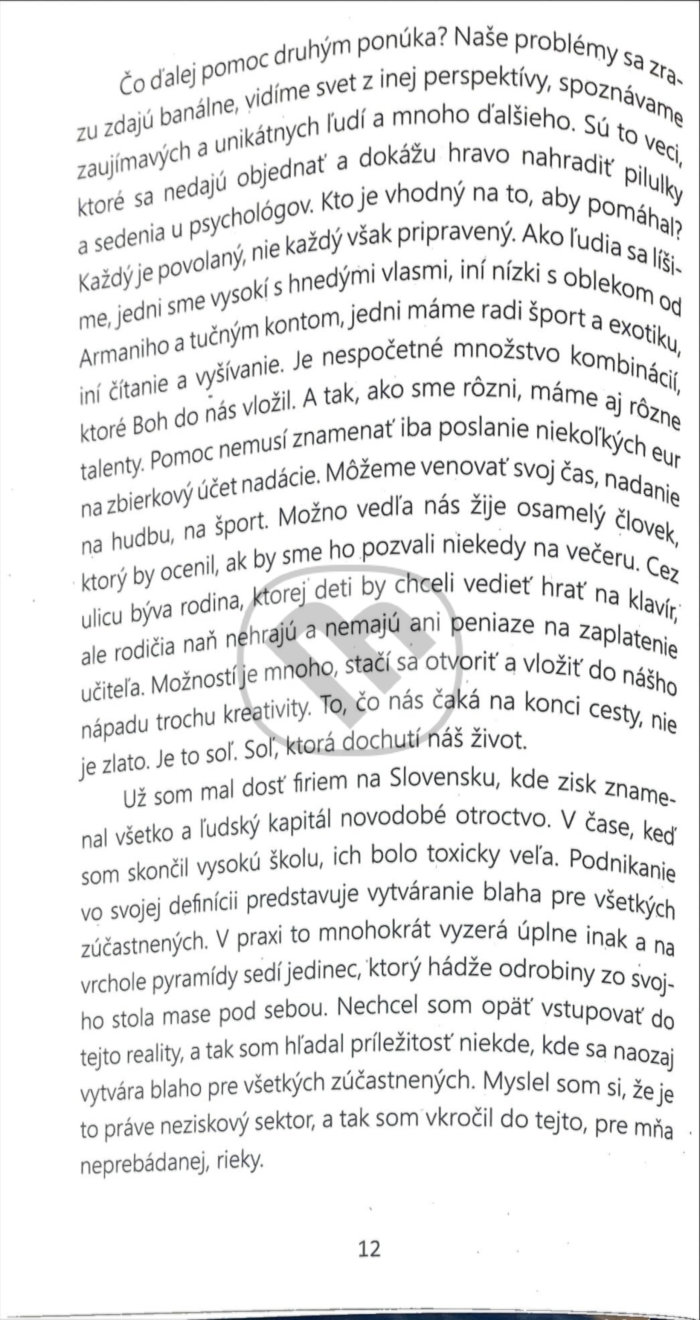 Čo ďalej pomoc druhým ponúka? Naše problémy sa zrazu zdajú banálne, vidíme svet z inej perspektívy, spoznávame zaujímavých a unikátnych ľudí a mnoho ďalšieho. Sú to veci, ktoré sa nedajú objednať a dokážu hravo nahradiť pilulky a sedenia u psychológov. Kto je vhodný na to, aby pomáhal? Každý je povolaný, nie každý však pripravený. Ako ľudia sa líšime, jedni sme vysokí s hnedými vlasmi, iní nízki s oblekom od Armaniho a tučným kontom, jedni máme radi šport a exotiku, iní čítanie a vyšívanie. Je nespočetné množstvo kombinácií, ktoré Boh do nás vložil. A tak, ako sme rôzni, máme aj rôzne talenty. Pomoc nemusí znamenať iba poslanie niekoľkých eur na zbierkový účet nadácie. Môžeme venovať svoj čas, nadanie na hudbu, na šport. Možno vedľa nás žije osamelý človek, ktorý by ocenil, ak by sme ho pozvali niekedy na večeru. Cez ulicu býva rodina, ktorej deti by chceli vedieť hrať na klavír, ale rodičia naň nehrajú a nemajú ani peniaze na zaplatenie učiteľa. Možností je mnoho, stačí sa otvoriť a vložiť do nášho nápadu trochu kreativity. To, čo nás čaká na konci cesty, nie je zlato. Je to soľ. Soľ, ktorá dochutí náš život.

Už som mal dosť firiem na Slovensku, kde zisk znamenal všetko a ľudský kapitál novodobé otroctvo. V čase, keď som skončil vysokú školu, ich bolo toxicky veľa. Podnikanie vo svojej definícii predstavuje vytváranie blaha pre všetkých zúčastnených. V praxi to mnohokrát vyzerá úplne inak a na vrchole pyramídy sedí jedinec, ktorý hádže odrobiny zo svojho stola mase pod sebou. Nechcel som opäť vstupovať do tejto reality, a tak som hľadal príležitosť niekde, kde sa naozaj vytvára blaho pre všetkých zúčastnených. Myslel som si, že je to práve neziskový sektor, a tak som vkročil do tejto, pre mňa neprebádanej, rieky.

12